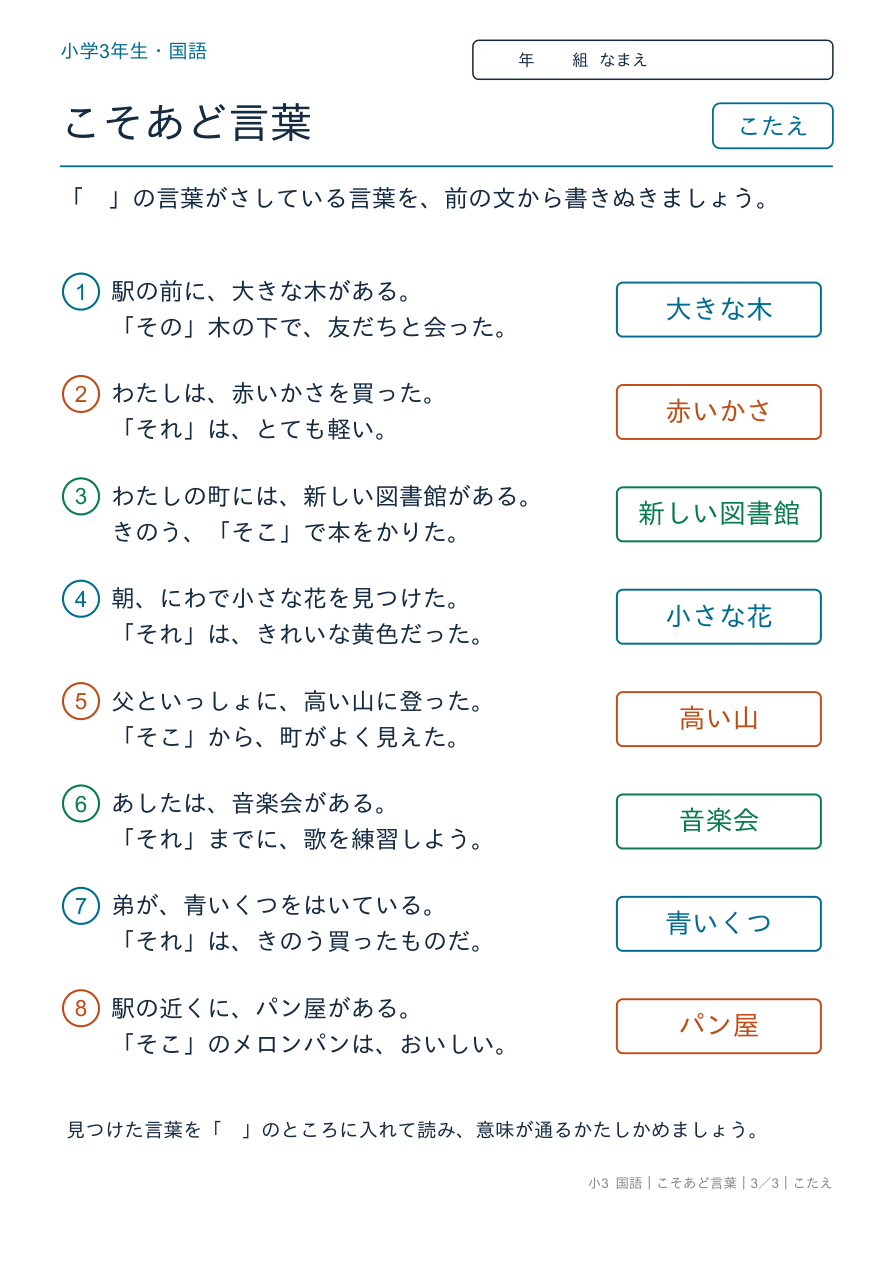 小学3年生・国語

年　組　なまえ

こそあど言葉

こたえ

「　」の言葉がさしている言葉を、前の文から書きぬきましょう。

1 駅の前に、大きな木がある。
「その」木の下で、友だちと会った。

大きな木

2 わたしは、赤いかさを買った。
「それ」は、とても軽い。

赤いかさ

3 わたしの町には、新しい図書館がある。
きのう、「そこ」で本をかりた。

新しい図書館

4 朝、にわで小さな花を見つけた。
「それ」は、きれいな黄色だった。

小さな花

5 父といっしょに、高い山に登った。
「そこ」から、町がよく見えた。

高い山

6 あしたは、音楽会がある。
「それ」までに、歌を練習しよう。

音楽会

7 弟が、青いくつをはいている。
「それ」は、きのう買ったものだ。

青いくつ

8 駅の近くに、パン屋がある。
「そこ」のメロンパンは、おいしい。

パン屋

見つけた言葉を「　」のところに入れて読み、意味が通るかたしかめましょう。

小3 国語｜こそあど言葉｜3／3｜こたえ